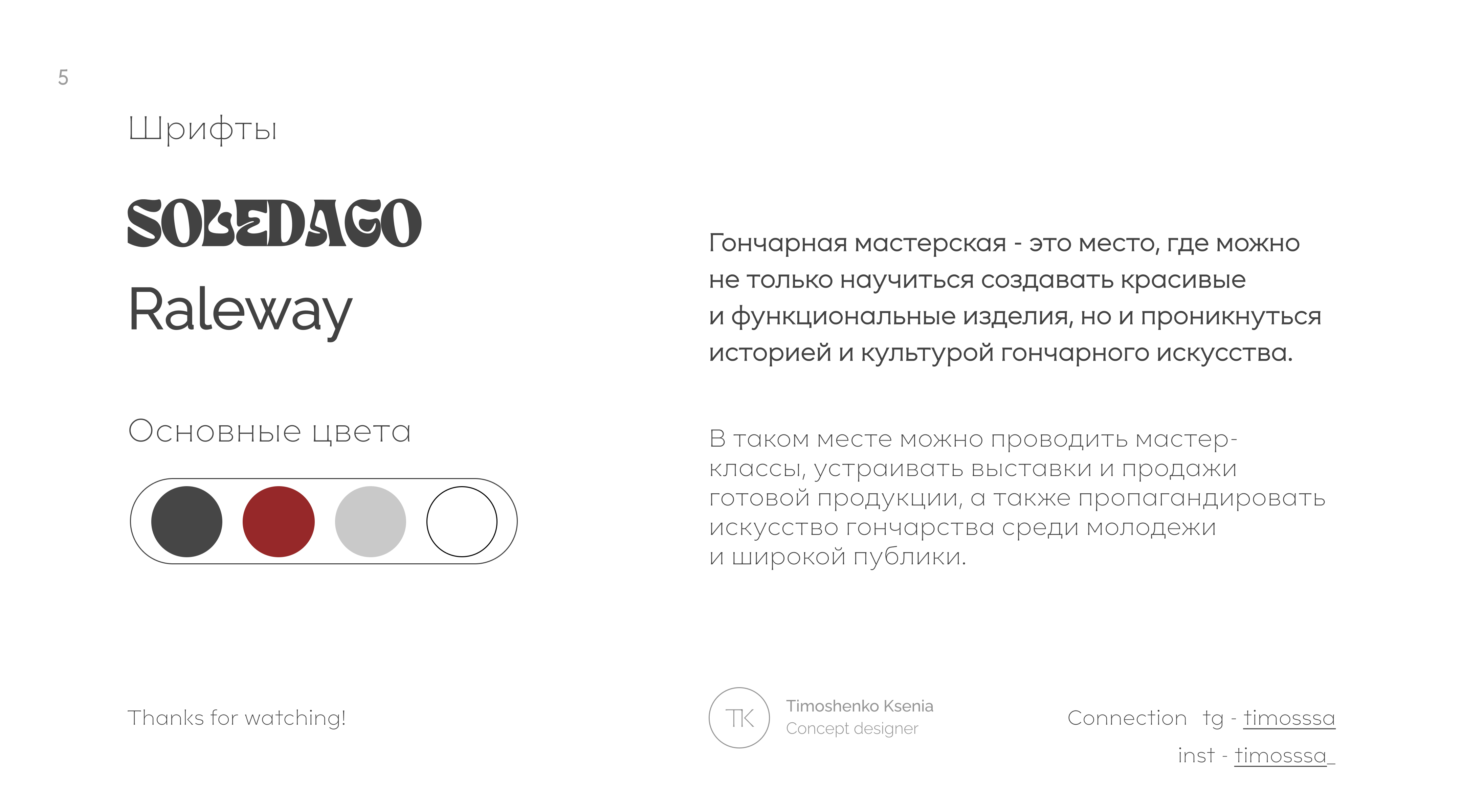 5

Шрифты

SOLEDAGO

Raleway

Основные цвета

Гончарная мастерская - это место, где можно не только научиться создавать красивые и функциональные изделия, но и проникнуться историей и культурой гончарного искусства.

В таком месте можно проводить мастер-классы, устраивать выставки и продажи готовой продукции, а также пропагандировать искусство гончарства среди молодежи и широкой публики.

Thanks for watching!

TK

Timoshenko Ksenia
Concept designer

Connection tg - timosssa
inst - timosssa_